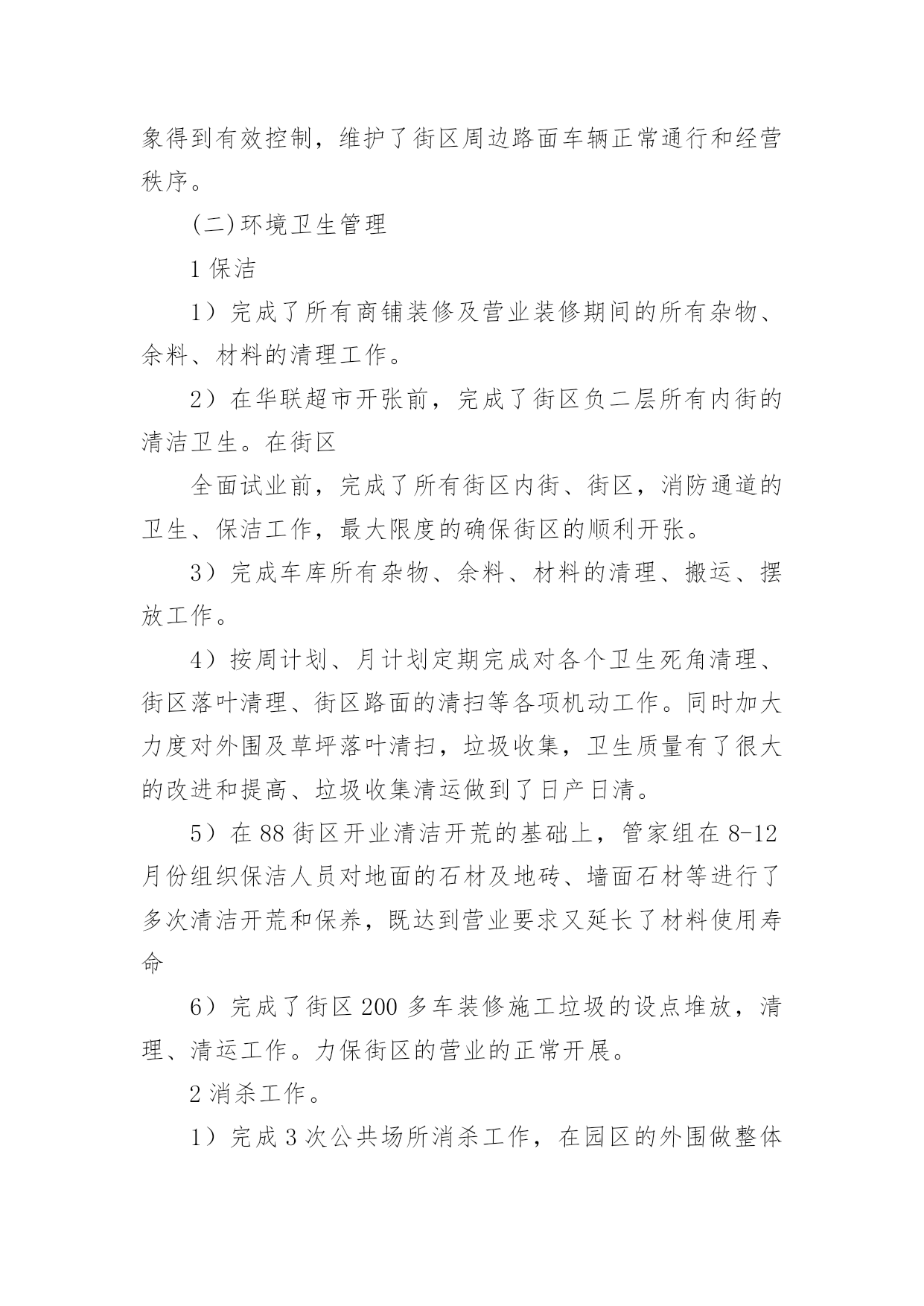 象得到有效控制，维护了街区周边路面车辆正常通行和经营秩序。

(二)环境卫生管理

1 保洁

1）完成了所有商铺装修及营业装修期间的所有杂物、余料、材料的清理工作。

2）在华联超市开张前，完成了街区负二层所有内街的清洁卫生。在街区

全面试业前，完成了所有街区内街、街区，消防通道的卫生、保洁工作，最大限度的确保街区的顺利开张。

3）完成车库所有杂物、余料、材料的清理、搬运、摆放工作。

4）按周计划、月计划定期完成对各个卫生死角清理、街区落叶清理、街区路面的清扫等各项机动工作。同时加大力度对外围及草坪落叶清扫，垃圾收集，卫生质量有了很大的改进和提高、垃圾收集清运做到了日产日清。

5）在 88 街区开业清洁开荒的基础上，管家组在 8-12 月份组织保洁人员对地面的石材及地砖、墙面石材等进行了多次清洁开荒和保养，既达到营业要求又延长了材料使用寿命

6）完成了街区 200 多车装修施工垃圾的设点堆放，清理、清运工作。力保街区的营业的正常开展。

2 消杀工作。

1）完成 3 次公共场所消杀工作，在园区的外围做整体